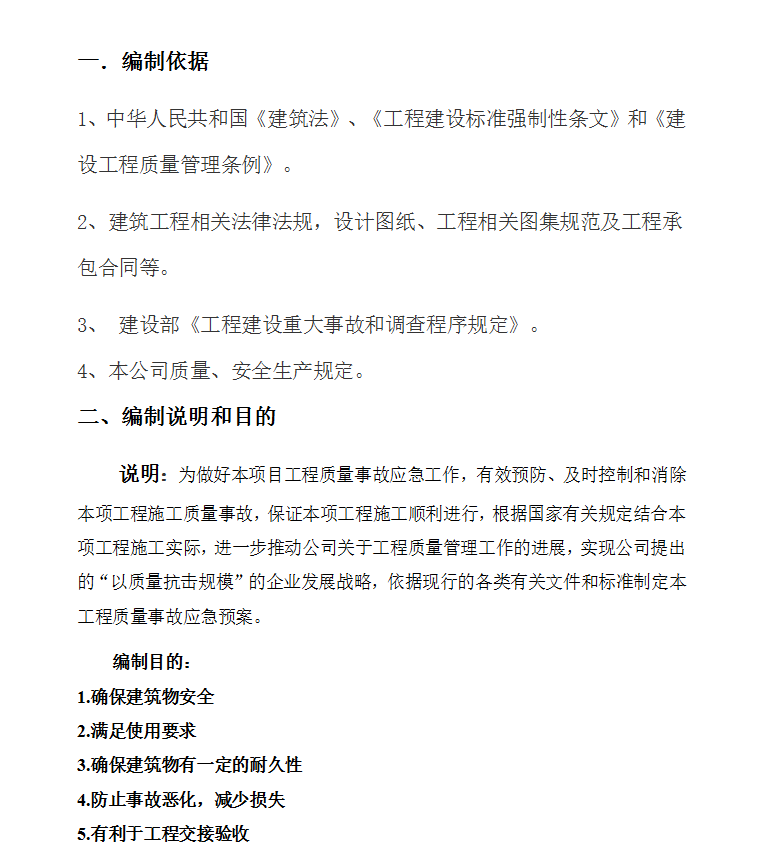 一．编制依据

1、中华人民共和国《建筑法》、《工程建设标准强制性条文》和《建设工程质量管理条例》。

2、建筑工程相关法律法规，设计图纸、工程相关图集规范及工程承包合同等。

3、 建设部《工程建设重大事故和调查程序规定》。

4、本公司质量、安全生产规定。

二、编制说明和目的

说明：为做好本项目工程质量事故应急工作，有效预防、及时控制和消除本项工程施工质量事故，保证本项工程施工顺利进行，根据国家有关规定结合本项工程施工实际，进一步推动公司关于工程质量管理工作的进展，实现公司提出的“以质量抗击规模”的企业发展战略，依据现行的各类有关文件和标准制定本工程质量事故应急预案。

编制目的：
1.确保建筑物安全
2.满足使用要求
3.确保建筑物有一定的耐久性
4.防止事故恶化，减少损失
5.有利于工程交接验收